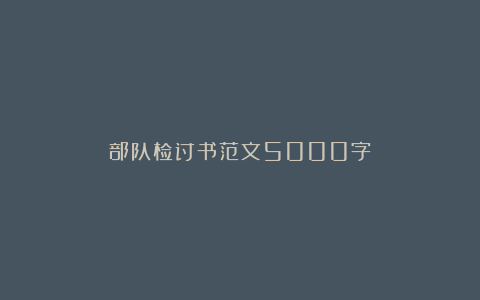 部队检讨书范文5000字